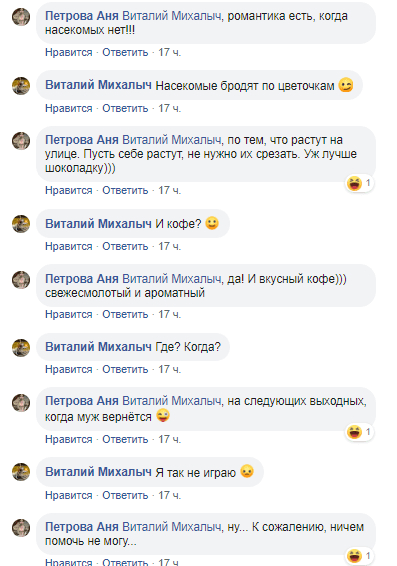 Петрова Аня Виталий Михалыч, романтика есть, когда насекомых нет!!!
Нравится · Ответить · 17 ч.

Виталий Михалыч Насекомые бродят по цветочкам
Нравится · Ответить · 17 ч.

Петрова Аня Виталий Михалыч, по тем, что растут на улице. Пусть себе растут, не нужно их срезать. Уж лучше шоколадку)))
1
Нравится · Ответить · 17 ч.

Виталий Михалыч И кофе?
Нравится · Ответить · 17 ч.

Петрова Аня Виталий Михалыч, да! И вкусный кофе))) свежесмолотый и ароматный
Нравится · Ответить · 17 ч.

Виталий Михалыч Где? Когда?
Нравится · Ответить · 17 ч.

Петрова Аня Виталий Михалыч, на следующих выходных, когда муж вернётся
1
Нравится · Ответить · 17 ч.

Виталий Михалыч Я так не играю
Нравится · Ответить · 17 ч.

Петрова Аня Виталий Михалыч, ну... К сожалению, ничем помочь не могу...
1
Нравится · Ответить · 17 ч.